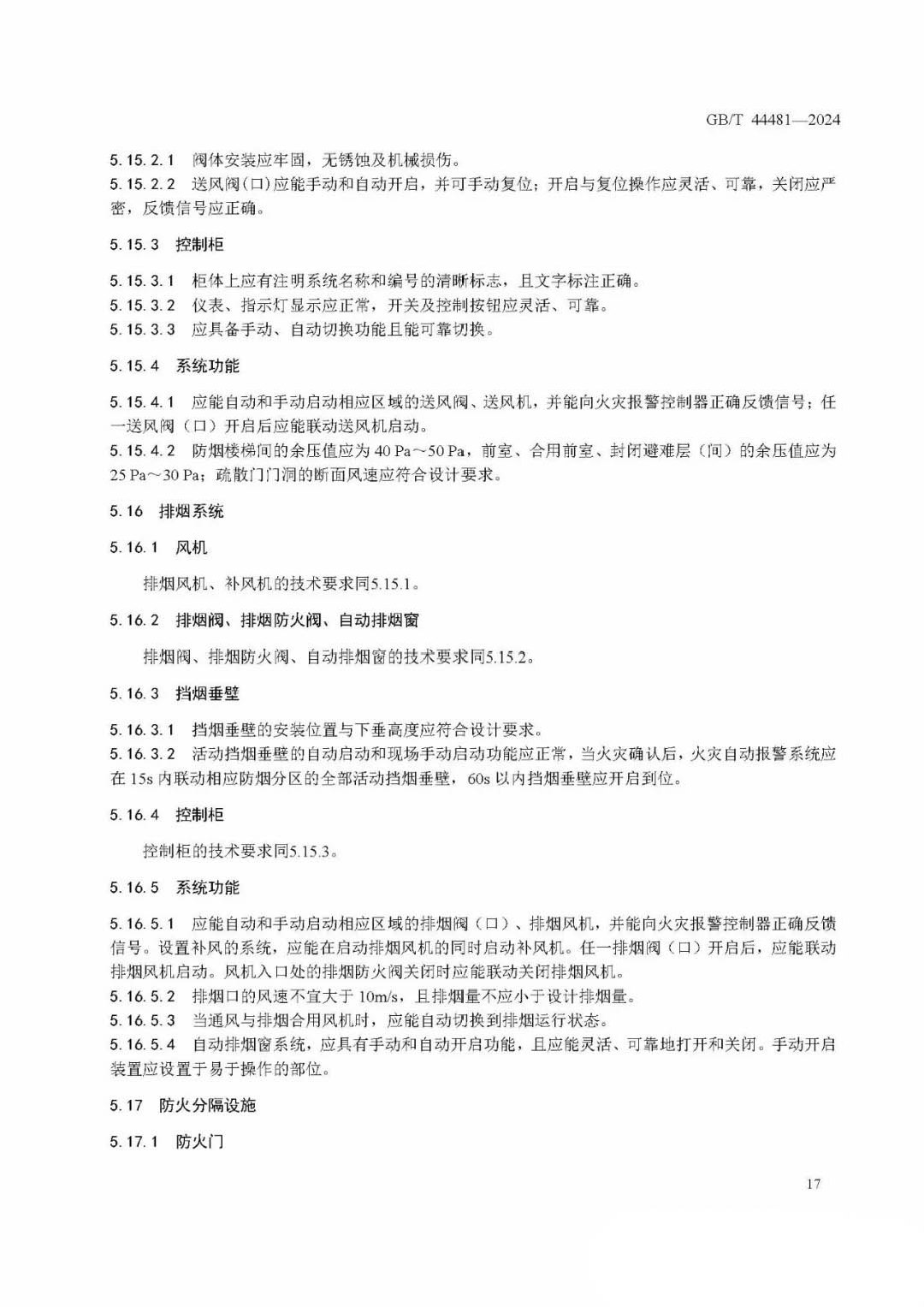 GB/T 44481—2024

5.15.2.1 阀体安装应牢固，无锈蚀及机械损伤。
5.15.2.2 送风阀(口)应能手动和自动开启，并可手动复位；开启与复位操作应灵活、可靠，关闭应严密，反馈信号应正确。

5.15.3 控制柜

5.15.3.1 柜体上应有注明系统名称和编号的清晰标志，且文字标注正确。
5.15.3.2 仪表、指示灯显示应正常，开关及控制按钮应灵活、可靠。
5.15.3.3 应具备手动、自动切换功能且能可靠切换。

5.15.4 系统功能

5.15.4.1 应能自动和手动启动相应区域的送风阀、送风机，并能向火灾报警控制器正确反馈信号；任一送风阀（口）开启后应能联动送风机启动。
5.15.4.2 防烟楼梯间的余压值应为 40 Pa～50 Pa，前室、合用前室、封闭避难层（间）的余压值应为 25 Pa～30 Pa；疏散门门洞的断面风速应符合设计要求。

5.16 排烟系统

5.16.1 风机

排烟风机、补风机的技术要求同5.15.1。

5.16.2 排烟阀、排烟防火阀、自动排烟窗

排烟阀、排烟防火阀、自动排烟窗的技术要求同5.15.2。

5.16.3 挡烟垂壁

5.16.3.1 挡烟垂壁的安装位置与下垂高度应符合设计要求。
5.16.3.2 活动挡烟垂壁的自动启动和现场手动启动功能应正常，当火灾确认后，火灾自动报警系统应在 15s 内联动相应防烟分区的全部活动挡烟垂壁，60s 以内挡烟垂壁应开启到位。

5.16.4 控制柜

控制柜的技术要求同5.15.3。

5.16.5 系统功能

5.16.5.1 应能自动和手动启动相应区域的排烟阀（口）、排烟风机，并能向火灾报警控制器正确反馈信号。设置补风的系统，应能在启动排烟风机的同时启动补风机。任一排烟阀（口）开启后，应能联动排烟风机启动。风机入口处的排烟防火阀关闭时应能联动关闭排烟风机。
5.16.5.2 排烟口的风速不宜大于 10m/s，且排烟量不应小于设计排烟量。
5.16.5.3 当通风与排烟合用风机时，应能自动切换到排烟运行状态。
5.16.5.4 自动排烟窗系统，应具有手动和自动开启功能，且应能灵活、可靠地打开和关闭。手动开启装置应设置于易于操作的部位。

5.17 防火分隔设施

5.17.1 防火门

17